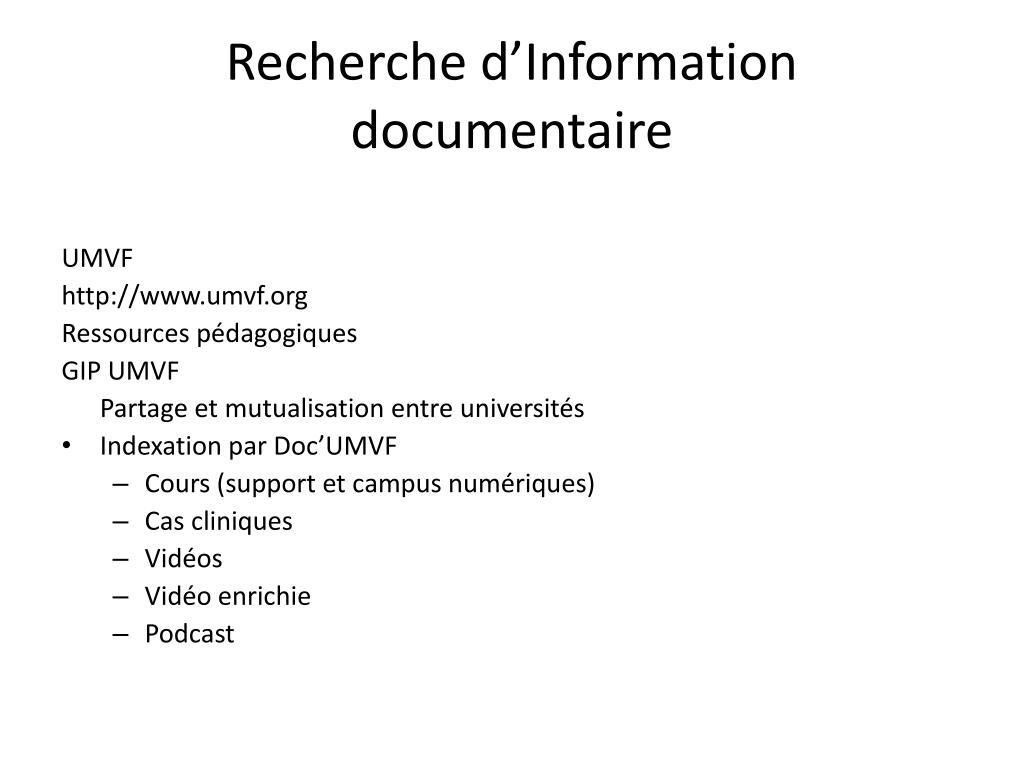 Recherche d’Information documentaire

UMVF
http://www.umvf.org
Ressources pédagogiques
GIP UMVF
Partage et mutualisation entre universités
• Indexation par Doc’UMVF
– Cours (support et campus numériques)
– Cas cliniques
– Vidéos
– Vidéo enrichie
– Podcast